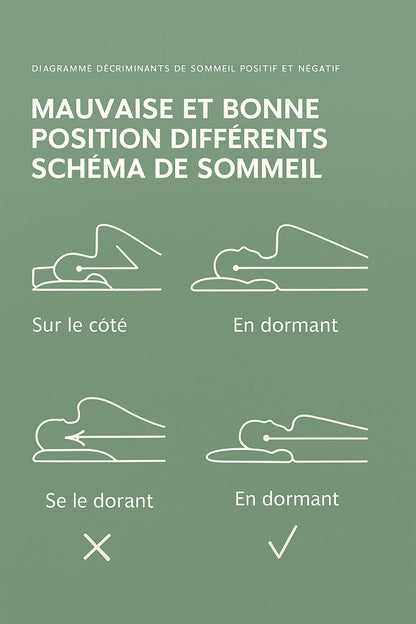 DIAGRAMMÉ DÉCRIMINANTS DE SOMMEIL POSITIF ET NÉGATIF

MAUVAISE ET BONNE POSITION DIFFÉRENTS SCHÉMA DE SOMMEIL

Sur le cóté

En dormant

Se le dorant

En dormant